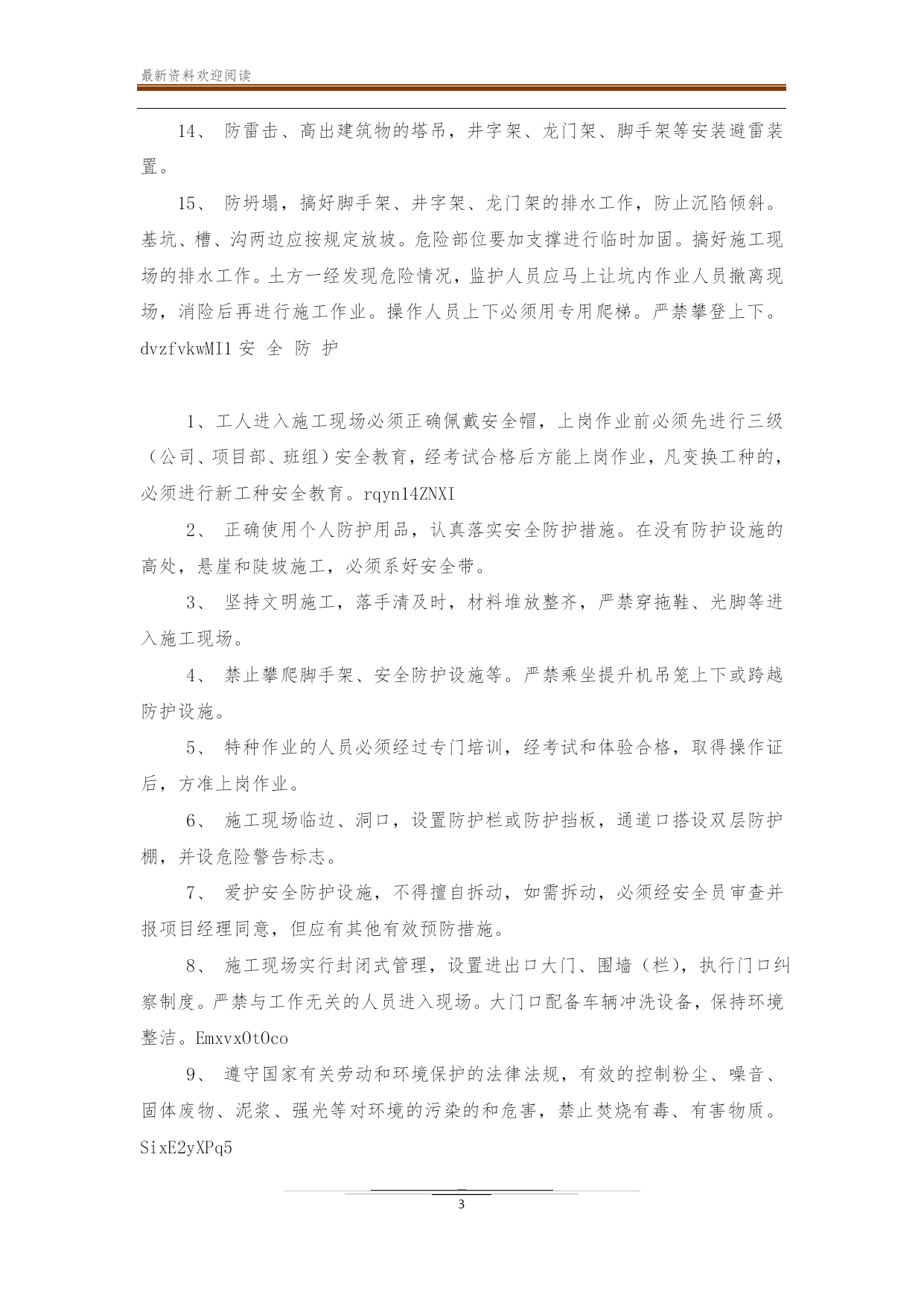 最新资料欢迎阅读

14、 防雷击、高出建筑物的塔吊，井字架、龙门架、脚手架等安装避雷装置。

15、 防坍塌，搞好脚手架、井字架、龙门架的排水工作，防止沉陷倾斜。基坑、槽、沟两边应按规定放坡。危险部位要加支撑进行临时加固。搞好施工现场的排水工作。土方一经发现危险情况，监护人员应马上让坑内作业人员撤离现场，消险后再进行施工作业。操作人员上下必须用专用爬梯。严禁攀登上下。dvzfvkwMI1 安 全 防 护

1、工人进入施工现场必须正确佩戴安全帽，上岗作业前必须先进行三级（公司、项目部、班组）安全教育，经考试合格后方能上岗作业，凡变换工种的，必须进行新工种安全教育。rqyn14ZNXI

2、 正确使用个人防护用品，认真落实安全防护措施。在没有防护设施的高处，悬崖和陡坡施工，必须系好安全带。

3、 坚持文明施工，落手清及时，材料堆放整齐，严禁穿拖鞋、光脚等进入施工现场。

4、 禁止攀爬脚手架、安全防护设施等。严禁乘坐提升机吊笼上下或跨越防护设施。

5、 特种作业的人员必须经过专门培训，经考试和体验合格，取得操作证后，方准上岗作业。

6、 施工现场临边、洞口，设置防护栏或防护挡板，通道口搭设双层防护棚，并设危险警告标志。

7、 爱护安全防护设施，不得擅自拆动，如需拆动，必须经安全员审查并报项目经理同意，但应有其他有效预防措施。

8、 施工现场实行封闭式管理，设置进出口大门、围墙（栏），执行门口纠察制度。严禁与工作无关的人员进入现场。大门口配备车辆冲洗设备，保持环境整洁。EmxvxOtOco

9、 遵守国家有关劳动和环境保护的法律法规，有效的控制粉尘、噪音、固体废物、泥浆、强光等对环境的污染的和危害，禁止焚烧有毒、有害物质。SixE2yXPq5

3